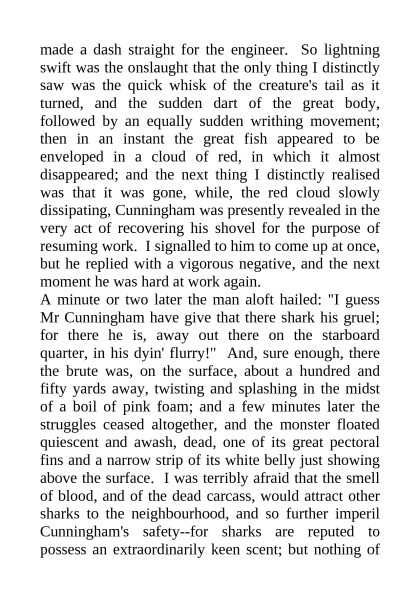 made a dash straight for the engineer. So lightning swift was the onslaught that the only thing I distinctly saw was the quick whisk of the creature's tail as it turned, and the sudden dart of the great body, followed by an equally sudden writhing movement; then in an instant the great fish appeared to be enveloped in a cloud of red, in which it almost disappeared; and the next thing I distinctly realised was that it was gone, while, the red cloud slowly dissipating, Cunningham was presently revealed in the very act of recovering his shovel for the purpose of resuming work. I signalled to him to come up at once, but he replied with a vigorous negative, and the next moment he was hard at work again.
A minute or two later the man aloft hailed: "I guess Mr Cunningham have give that there shark his gruel; for there he is, away out there on the starboard quarter, in his dyin' flurry!" And, sure enough, there the brute was, on the surface, about a hundred and fifty yards away, twisting and splashing in the midst of a boil of pink foam; and a few minutes later the struggles ceased altogether, and the monster floated quiescent and awash, dead, one of its great pectoral fins and a narrow strip of its white belly just showing above the surface. I was terribly afraid that the smell of blood, and of the dead carcass, would attract other sharks to the neighbourhood, and so further imperil Cunningham's safety--for sharks are reputed to possess an extraordinarily keen scent; but nothing of